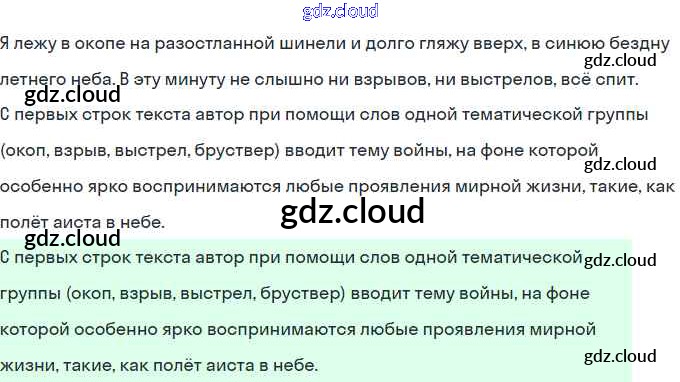 Я лежу в окопе на разостланной шинели и долго гляжу вверх, в синюю бездну летнего неба. В эту минуту не слышно ни взрывов, ни выстрелов, всё спит.

С первых строк текста автор при помощи слов одной тематической группы (окоп, взрыв, выстрел, бруствер) вводит тему войны, на фоне которой особенно ярко воспринимаются любые проявления мирной жизни, такие, как полёт аиста в небе.

С первых строк текста автор при помощи слов одной тематической группы (окоп, взрыв, выстрел, бруствер) вводит тему войны, на фоне которой особенно ярко воспринимаются любые проявления мирной жизни, такие, как полёт аиста в небе.

gdz.cloud